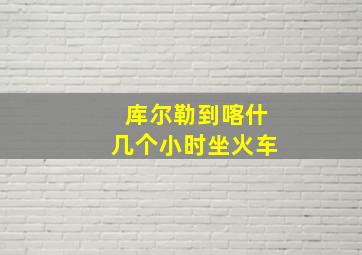 库尔勒到喀什
几个小时坐火车